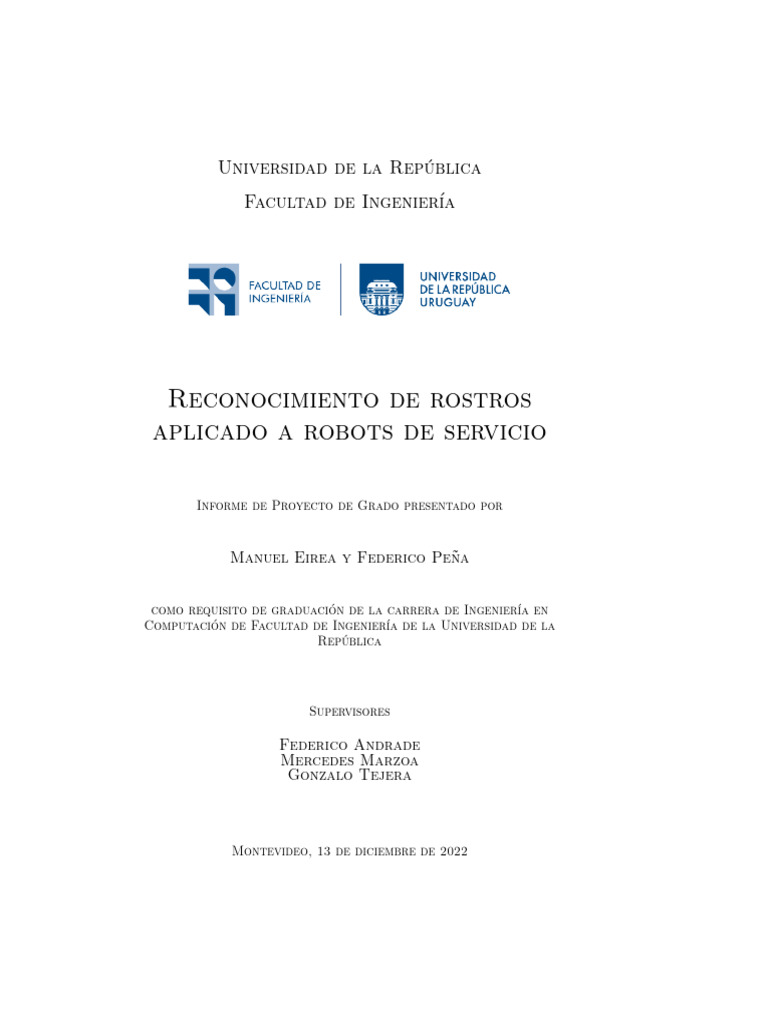 Universidad de la República
Facultad de Ingeniería

FACULTAD DE INGENIERÍA

UNIVERSIDAD DE LA REPÚBLICA URUGUAY

Reconocimiento de rostros aplicado a robots de servicio

Informe de Proyecto de Grado presentado por

Manuel Eirea y Federico Peña

como requisito de graduación de la carrera de Ingeniería en Computación de Facultad de Ingeniería de la Universidad de la República

Supervisores

Federico Andrade
Mercedes Marzoa
Gonzalo Tejera

Montevideo, 13 de diciembre de 2022